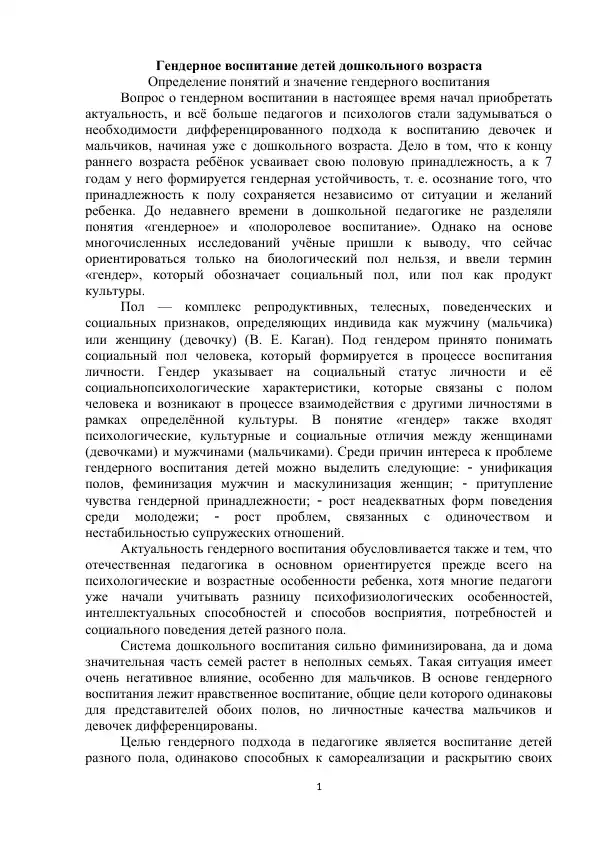 Гендерное воспитание детей дошкольного возраста
Определение понятий и значение гендерного воспитания

Вопрос о гендерном воспитании в настоящее время начал приобретать актуальность, и всё больше педагогов и психологов стали задумываться о необходимости дифференцированного подхода к воспитанию девочек и мальчиков, начиная уже с дошкольного возраста. Дело в том, что к концу раннего возраста ребёнок усваивает свою половую принадлежность, а к 7 годам у него формируется гендерная устойчивость, т. е. осознание того, что принадлежность к полу сохраняется независимо от ситуации и желаний ребенка. До недавнего времени в дошкольной педагогике не разделяли понятия «гендерное» и «полоролевое воспитание». Однако на основе многочисленных исследований учёные пришли к выводу, что сейчас ориентироваться только на биологический пол нельзя, и ввели термин «гендер», который обозначает социальный пол, или пол как продукт культуры.

Пол — комплекс репродуктивных, телесных, поведенческих и социальных признаков, определяющих индивида как мужчину (мальчика) или женщину (девочку) (В. Е. Каган). Под гендером принято понимать социальный пол человека, который формируется в процессе воспитания личности. Гендер указывает на социальный статус личности и её социальнопсихологические характеристики, которые связаны с полом человека и возникают в процессе взаимодействия с другими личностями в рамках определённой культуры. В понятие «гендер» также входят психологические, культурные и социальные отличия между женщинами (девочками) и мужчинами (мальчиками). Среди причин интереса к проблеме гендерного воспитания детей можно выделить следующие: - унификация полов, феминизация мужчин и маскулинизация женщин; - притупление чувства гендерной принадлежности; - рост неадекватных форм поведения среди молодежи; - рост проблем, связанных с одиночеством и нестабильностью супружеских отношений.

Актуальность гендерного воспитания обусловливается также и тем, что отечественная педагогика в основном ориентируется прежде всего на психологические и возрастные особенности ребенка, хотя многие педагоги уже начали учитывать разницу психофизиологических особенностей, интеллектуальных способностей и способов восприятия, потребностей и социального поведения детей разного пола.

Система дошкольного воспитания сильно фиминизирована, да и дома значительная часть семей растет в неполных семьях. Такая ситуация имеет очень негативное влияние, особенно для мальчиков. В основе гендерного воспитания лежит нравственное воспитание, общие цели которого одинаковы для представителей обоих полов, но личностные качества мальчиков и девочек дифференцированы.

Целью гендерного подхода в педагогике является воспитание детей разного пола, одинаково способных к самореализации и раскрытию своих

1